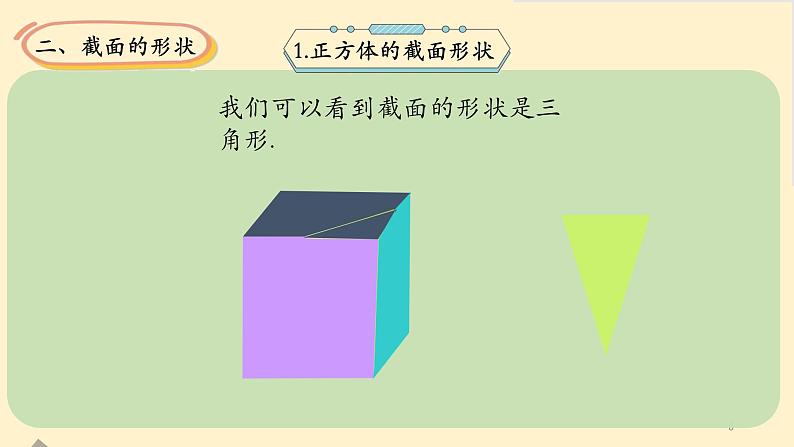 二、截面的形状

1.正方体的截面形状

我们可以看到截面的形状是三角形.